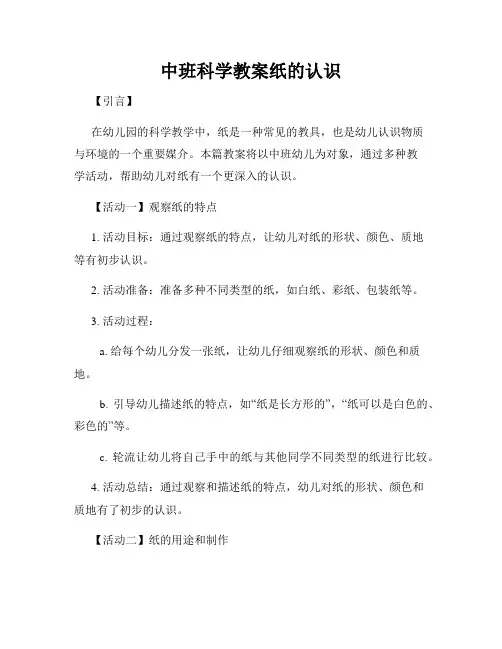 中班科学教案纸的认识

【引言】

在幼儿园的科学教学中，纸是一种常见的教具，也是幼儿认识物质与环境的一个重要媒介。本篇教案将以中班幼儿为对象，通过多种教学活动，帮助幼儿对纸有一个更深入的认识。

【活动一】观察纸的特点

1. 活动目标：通过观察纸的特点，让幼儿对纸的形状、颜色、质地等有初步认识。

2. 活动准备：准备多种不同类型的纸，如白纸、彩纸、包装纸等。

3. 活动过程：

a. 给每个幼儿分发一张纸，让幼儿仔细观察纸的形状、颜色和质地。

b. 引导幼儿描述纸的特点，如“纸是长方形的”，“纸可以是白色的、彩色的”等。

c. 轮流让幼儿将自己手中的纸与其他同学不同类型的纸进行比较。

4. 活动总结：通过观察和描述纸的特点，幼儿对纸的形状、颜色和质地有了初步的认识。

【活动二】纸的用途和制作